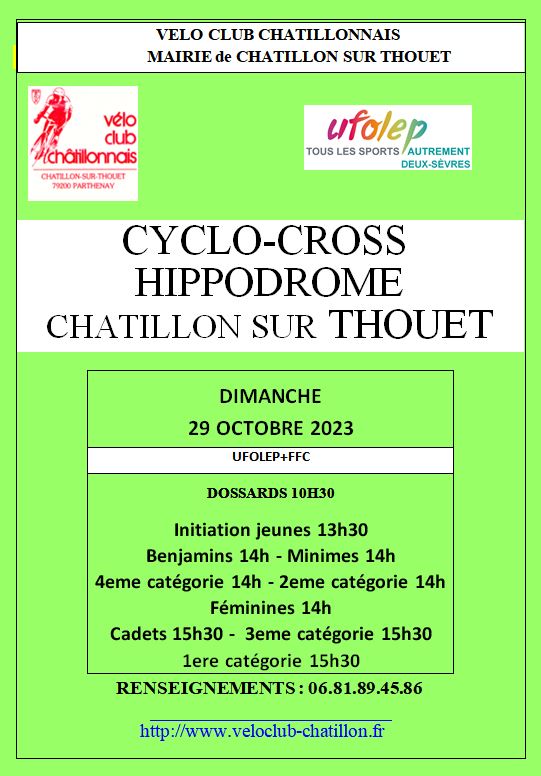 VELO CLUB CHATILLONNAIS
MAIRIE de CHATILLON SUR THOUET

vélo club châtillonnais
CHATILLON-SUR-THOUET
79200 PARTHENAY

ufolep
TOUS LES SPORTS AUTREMENT
DEUX-SÈVRES

CYCLO-CROSS
HIPPODROME
CHATILLON SUR THOUET

DIMANCHE
29 OCTOBRE 2023

UFOLEP+FFC

DOSSARDS 10H30

Initiation jeunes 13h30
Benjamins 14h - Minimes 14h
4eme catégorie 14h - 2eme catégorie 14h
Féminines 14h
Cadets 15h30 - 3eme catégorie 15h30
1ere catégorie 15h30

RENSEIGNEMENTS : 06.81.89.45.86

http://www.veloclub-chatillon.fr